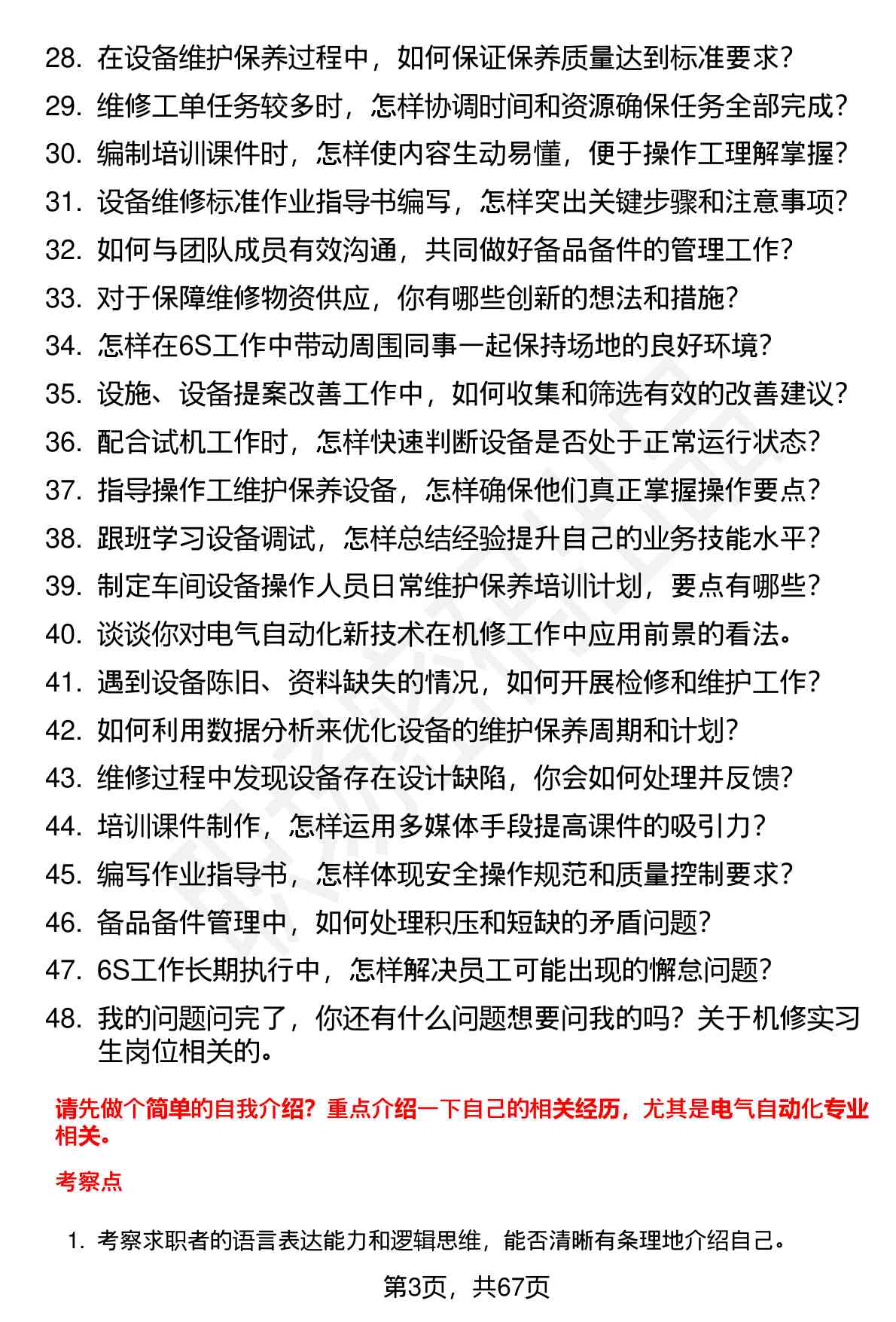 28. 在设备维护保养过程中，如何保证保养质量达到标准要求？
29. 维修工单任务较多时，怎样协调时间和资源确保任务全部完成？
30. 编制培训课件时，怎样使内容生动易懂，便于操作工理解掌握？
31. 设备维修标准作业指导书编写，怎样突出关键步骤和注意事项？
32. 如何与团队成员有效沟通，共同做好备品备件的管理工作？
33. 对于保障维修物资供应，你有哪些创新的想法和措施？
34. 怎样在6S工作中带动周围同事一起保持场地的良好环境？
35. 设施、设备提案改善工作中，如何收集和筛选有效的改善建议？
36. 配合试机工作时，怎样快速判断设备是否处于正常运行状态？
37. 指导操作工维护保养设备，怎样确保他们真正掌握操作要点？
38. 跟班学习设备调试，怎样总结经验提升自己的业务技能水平？
39. 制定车间设备操作人员日常维护保养培训计划，要点有哪些？
40. 谈谈你对电气自动化新技术在机修工作中应用前景的看法。
41. 遇到设备陈旧、资料缺失的情况，如何开展检修和维护工作？
42. 如何利用数据分析来优化设备的维护保养周期和计划？
43. 维修过程中发现设备存在设计缺陷，你会如何处理并反馈？
44. 培训课件制作，怎样运用多媒体手段提高课件的吸引力？
45. 编写作业指导书，怎样体现安全操作规范和质量控制要求？
46. 备品备件管理中，如何处理积压和短缺的矛盾问题？
47. 6S工作长期执行中，怎样解决员工可能出现的懈怠问题？
48. 我的问题问完了，你还有什么问题想要问我的吗？关于机修实习生岗位相关的。

请先做个简单的自我介绍？重点介绍一下自己的相关经历，尤其是电气自动化专业相关。

考察点

1. 考察求职者的语言表达能力和逻辑思维，能否清晰有条理地介绍自己。

第3页，共67页